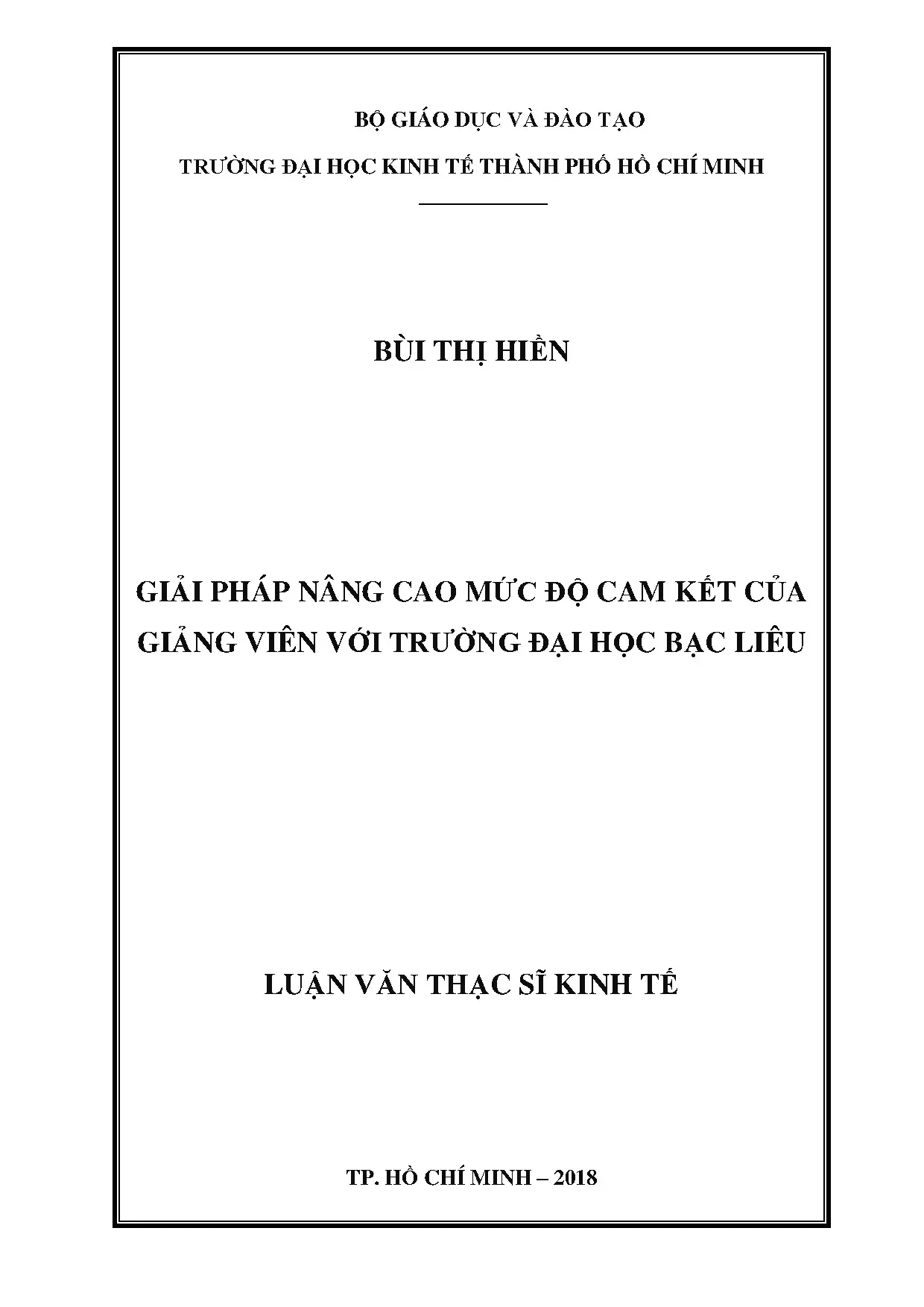 BỘ GIÁO DỤC VÀ ĐÀO TẠO

TRƯỜNG ĐẠI HỌC KINH TẾ THÀNH PHỐ HỒ CHÍ MINH

BÙI THỊ HIỀN

GIẢI PHÁP NÂNG CAO MỨC ĐỘ CAM KẾT CỦA GIẢNG VIÊN VỚI TRƯỜNG ĐẠI HỌC BẠC LIÊU

LUẬN VĂN THẠC SĨ KINH TẾ

TP. HỒ CHÍ MINH – 2018